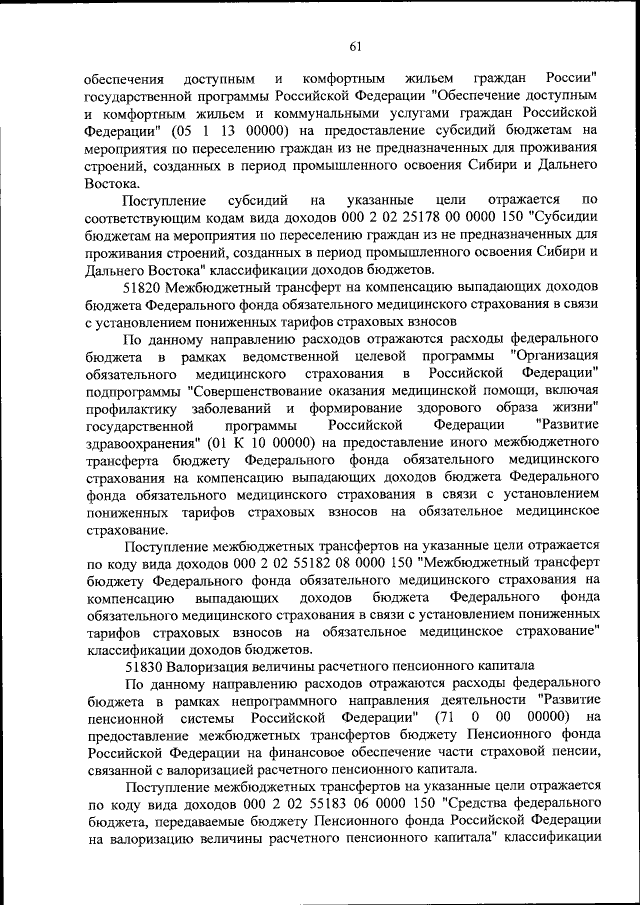 61

обеспечения доступным и комфортным жильем граждан России" государственной программы Российской Федерации "Обеспечение доступным и комфортным жильем и коммунальными услугами граждан Российской Федерации" (05 1 13 00000) на предоставление субсидий бюджетам на мероприятия по переселению граждан из не предназначенных для проживания строений, созданных в период промышленного освоения Сибири и Дальнего Востока.

Поступление субсидий на указанные цели отражается по соответствующим кодам вида доходов 000 2 02 25178 00 0000 150 "Субсидии бюджетам на мероприятия по переселению граждан из не предназначенных для проживания строений, созданных в период промышленного освоения Сибири и Дальнего Востока" классификации доходов бюджетов.

51820 Межбюджетный трансферт на компенсацию выпадающих доходов бюджета Федерального фонда обязательного медицинского страхования в связи с установлением пониженных тарифов страховых взносов

По данному направлению расходов отражаются расходы федерального бюджета в рамках ведомственной целевой программы "Организация обязательного медицинского страхования в Российской Федерации" подпрограммы "Совершенствование оказания медицинской помощи, включая профилактику заболеваний и формирование здорового образа жизни" государственной программы Российской Федерации "Развитие здравоохранения" (01 К 10 00000) на предоставление иного межбюджетного трансферта бюджету Федерального фонда обязательного медицинского страхования на компенсацию выпадающих доходов бюджета Федерального фонда обязательного медицинского страхования в связи с установлением пониженных тарифов страховых взносов на обязательное медицинское страхование.

Поступление межбюджетных трансфертов на указанные цели отражается по коду вида доходов 000 2 02 55182 08 0000 150 "Межбюджетный трансферт бюджету Федерального фонда обязательного медицинского страхования на компенсацию выпадающих доходов бюджета Федерального фонда обязательного медицинского страхования в связи с установлением пониженных тарифов страховых взносов на обязательное медицинское страхование" классификации доходов бюджетов.

51830 Валоризация величины расчетного пенсионного капитала

По данному направлению расходов отражаются расходы федерального бюджета в рамках непрограммного направления деятельности "Развитие пенсионной системы Российской Федерации" (71 0 00 00000) на предоставление межбюджетных трансфертов бюджету Пенсионного фонда Российской Федерации на финансовое обеспечение части страховой пенсии, связанной с валоризацией расчетного пенсионного капитала.

Поступление межбюджетных трансфертов на указанные цели отражается по коду вида доходов 000 2 02 55183 06 0000 150 "Средства федерального бюджета, передаваемые бюджету Пенсионного фонда Российской Федерации на валоризацию величины расчетного пенсионного капитала" классификации